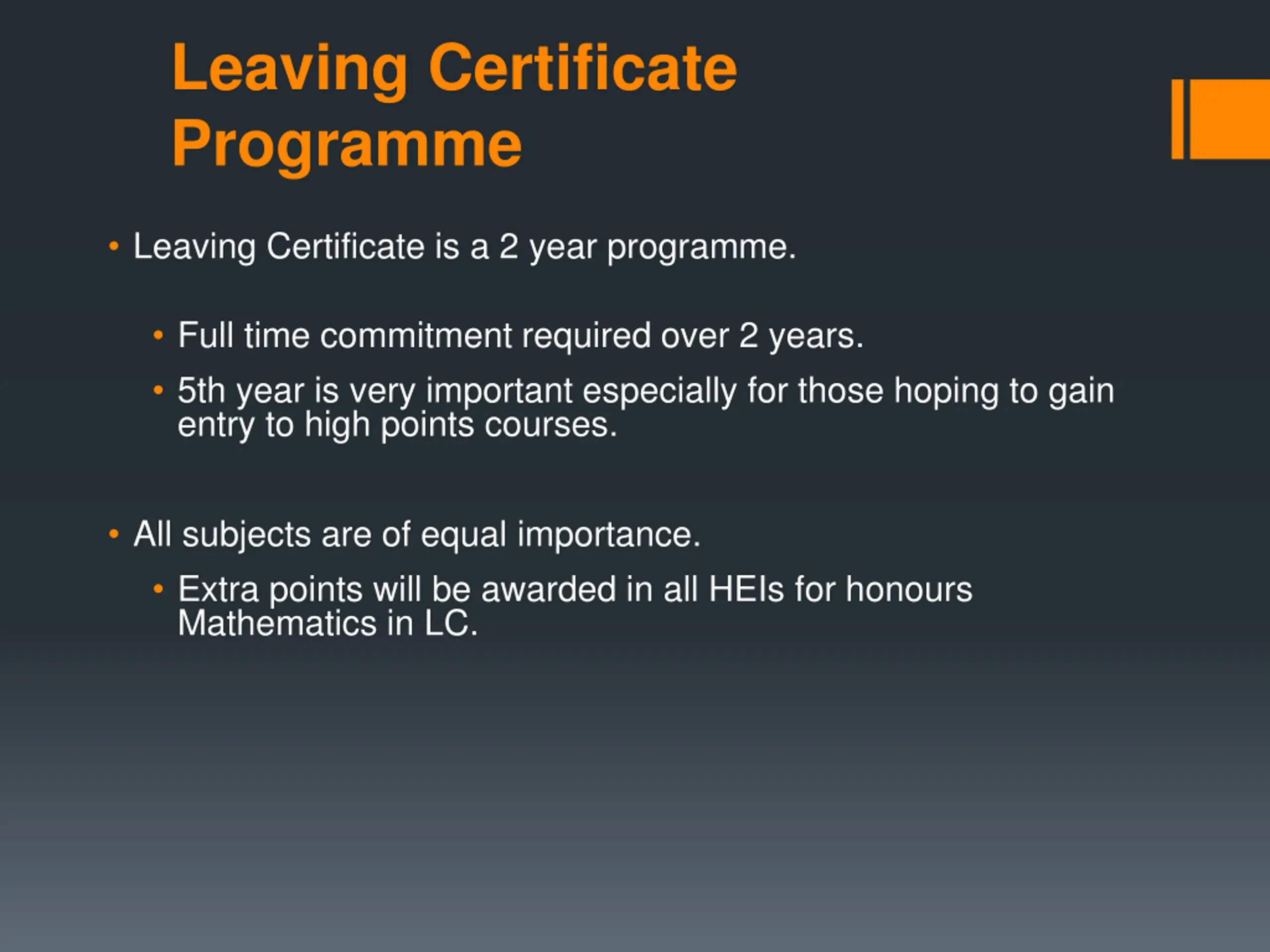 Leaving Certificate Programme

• Leaving Certificate is a 2 year programme.

• Full time commitment required over 2 years.

• 5th year is very important especially for those hoping to gain entry to high points courses.

• All subjects are of equal importance.

• Extra points will be awarded in all HEIs for honours Mathematics in LC.